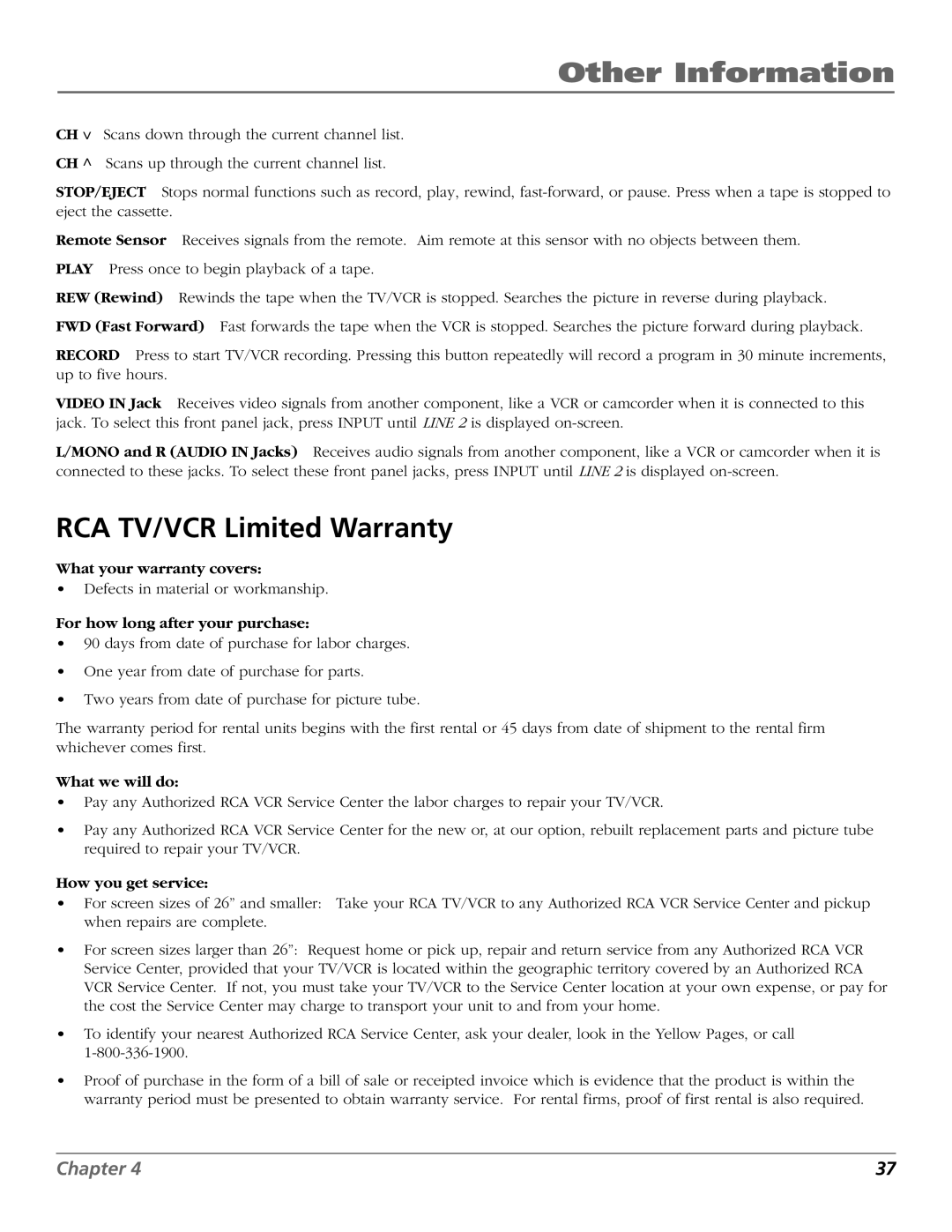 Other Information

CH v Scans down through the current channel list.

CH ^ Scans up through the current channel list.

STOP/EJECT Stops normal functions such as record, play, rewind, fast-forward, or pause. Press when a tape is stopped to eject the cassette.

Remote Sensor Receives signals from the remote. Aim remote at this sensor with no objects between them.

PLAY Press once to begin playback of a tape.

REW (Rewind) Rewinds the tape when the TV/VCR is stopped. Searches the picture in reverse during playback.

FWD (Fast Forward) Fast forwards the tape when the VCR is stopped. Searches the picture forward during playback.

RECORD Press to start TV/VCR recording. Pressing this button repeatedly will record a program in 30 minute increments, up to five hours.

VIDEO IN Jack Receives video signals from another component, like a VCR or camcorder when it is connected to this jack. To select this front panel jack, press INPUT until LINE 2 is displayed on-screen.

L/MONO and R (AUDIO IN Jacks) Receives audio signals from another component, like a VCR or camcorder when it is connected to these jacks. To select these front panel jacks, press INPUT until LINE 2 is displayed on-screen.

RCA TV/VCR Limited Warranty

What your warranty covers:
• Defects in material or workmanship.

For how long after your purchase:
• 90 days from date of purchase for labor charges.
• One year from date of purchase for parts.
• Two years from date of purchase for picture tube.

The warranty period for rental units begins with the first rental or 45 days from date of shipment to the rental firm whichever comes first.

What we will do:
• Pay any Authorized RCA VCR Service Center the labor charges to repair your TV/VCR.
• Pay any Authorized RCA VCR Service Center for the new or, at our option, rebuilt replacement parts and picture tube required to repair your TV/VCR.

How you get service:
• For screen sizes of 26" and smaller: Take your RCA TV/VCR to any Authorized RCA VCR Service Center and pickup when repairs are complete.
• For screen sizes larger than 26": Request home or pick up, repair and return service from any Authorized RCA VCR Service Center, provided that your TV/VCR is located within the geographic territory covered by an Authorized RCA VCR Service Center. If not, you must take your TV/VCR to the Service Center location at your own expense, or pay for the cost the Service Center may charge to transport your unit to and from your home.
• To identify your nearest Authorized RCA Service Center, ask your dealer, look in the Yellow Pages, or call 1-800-336-1900.
• Proof of purchase in the form of a bill of sale or receipted invoice which is evidence that the product is within the warranty period must be presented to obtain warranty service. For rental firms, proof of first rental is also required.

Chapter 4 37